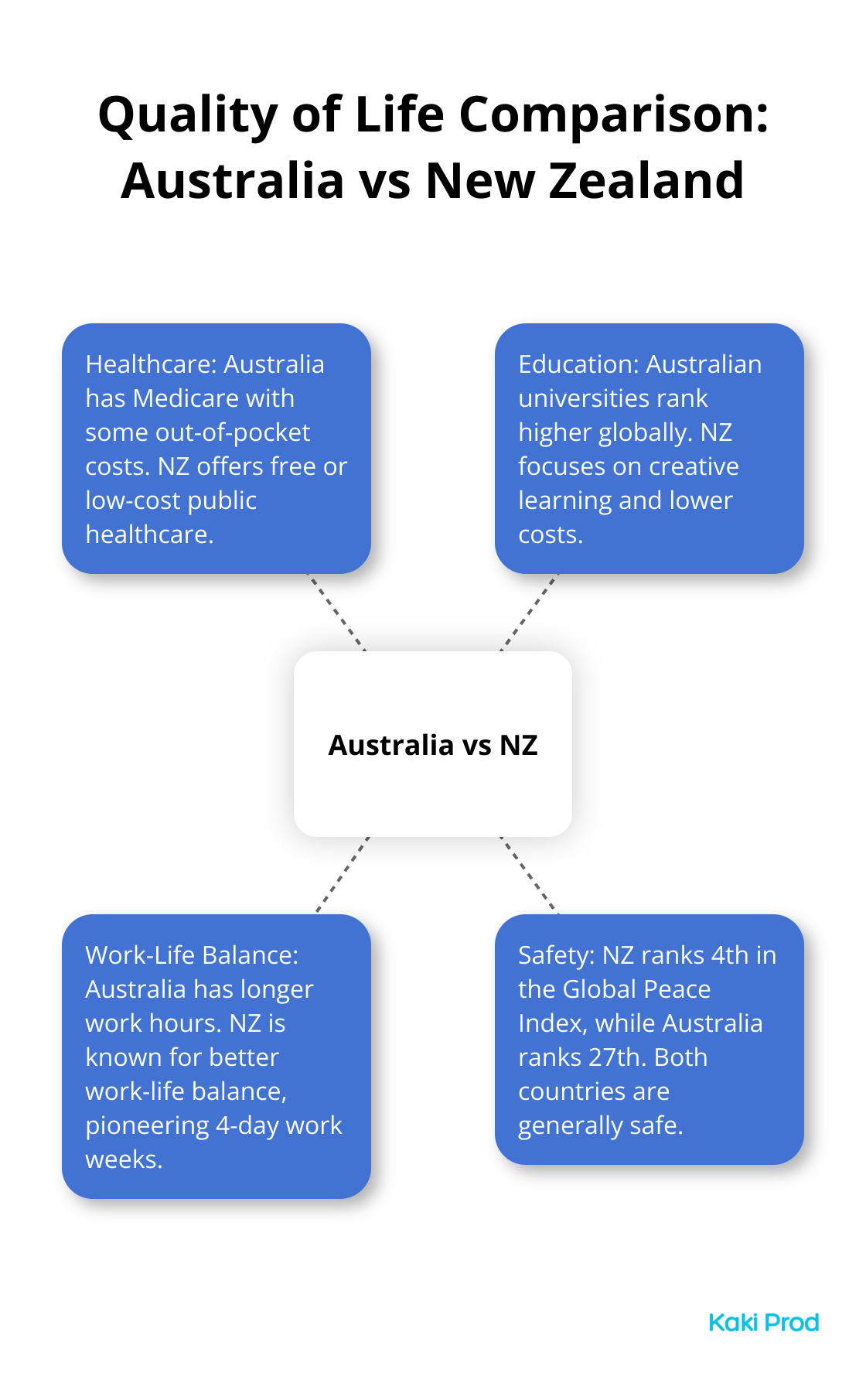 Quality of Life Comparison: Australia vs New Zealand

Healthcare: Australia has Medicare with some out-of-pocket costs. NZ offers free or low-cost public healthcare.

Education: Australian universities rank higher globally. NZ focuses on creative learning and lower costs.

Australia vs NZ

Work-Life Balance: Australia has longer work hours. NZ is known for better work-life balance, pioneering 4-day work weeks.

Safety: NZ ranks 4th in the Global Peace Index, while Australia ranks 27th. Both countries are generally safe.

Kaki Prod